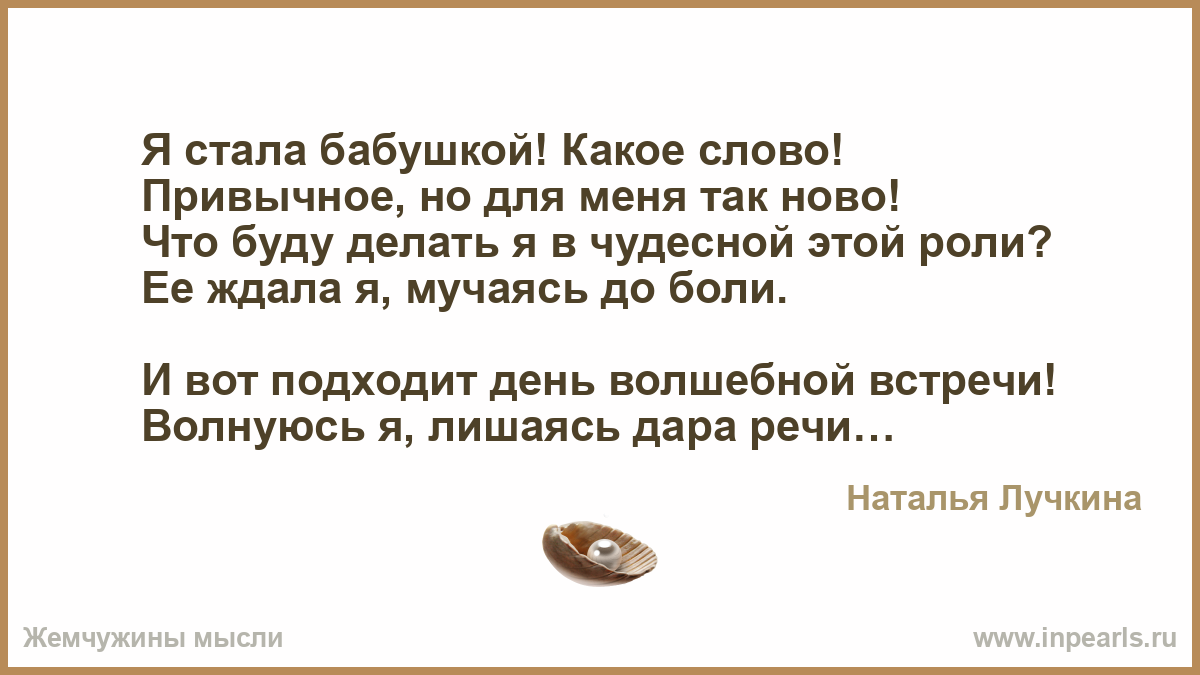 Я стала бабушкой! Какое слово!
Привычное, но для меня так ново!
Что буду делать я в чудесной этой роли?
Ее ждала я, мучаясь до боли.

И вот подходит день волшебной встречи!
Волнуюсь я, лишаясь дара речи…

Наталья Лучкина

Жемчужины мысли

www.inpearls.ru